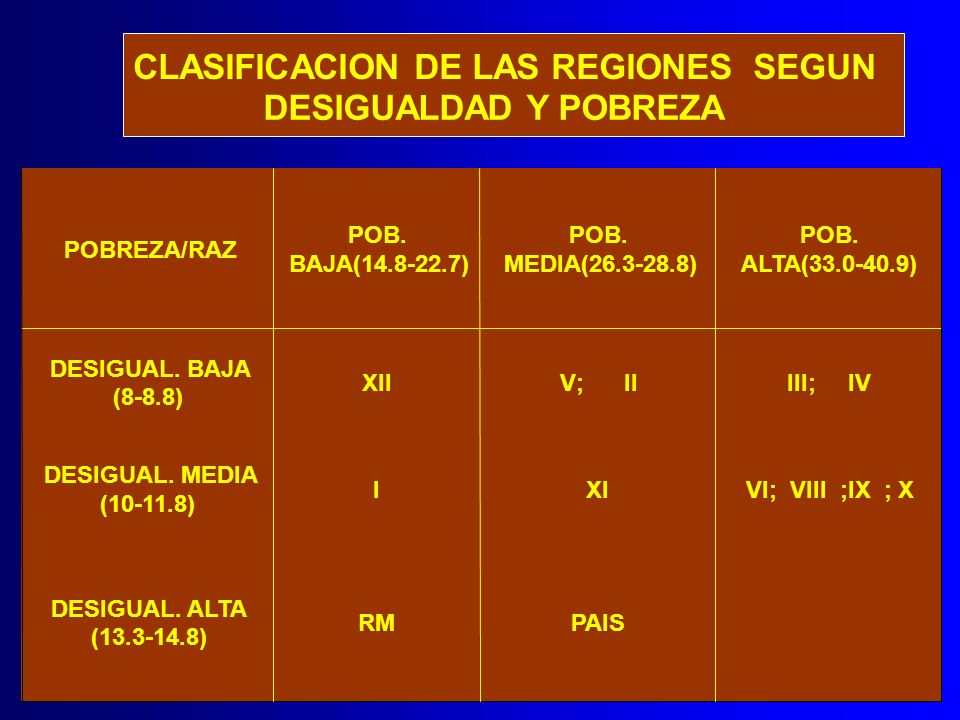 CLASIFICACION DE LAS REGIONES SEGUN DESIGUALDAD Y POBREZA

| POBREZA/RAZ | POB. BAJA(14.8-22.7) | POB. MEDIA(26.3-28.8) | POB. ALTA(33.0-40.9) |
|---|---|---|---|
| DESIGUAL. BAJA (8-8.8) | XII | V; II | III; IV |
| DESIGUAL. MEDIA (10-11.8) | I | XI | VI; VIII ;IX ; X |
| DESIGUAL. ALTA (13.3-14.8) | RM | PAIS | |